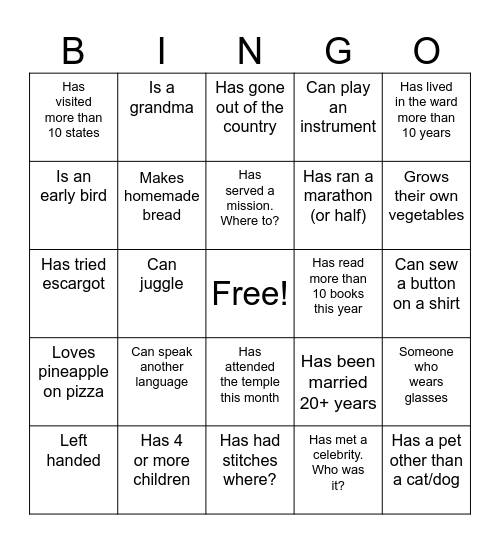 | B | I | N | G | O |
|---|---|---|---|---|
| Has visited more than 10 states | Is a grandma | Has gone out of the country | Can play an instrument | Has lived in the ward more than 10 years |
| Is an early bird | Makes homemade bread | Has served a mission. Where to? | Has ran a marathon (or half) | Grows their own vegetables |
| Has tried escargot | Can juggle | Free! | Has read more than 10 books this year | Can sew a button on a shirt |
| Loves pineapple on pizza | Can speak another language | Has attended the temple this month | Has been married 20+ years | Someone who wears glasses |
| Left handed | Has 4 or more children | Has had stitches where? | Has met a celebrity. Who was it? | Has a pet other than a cat/dog |